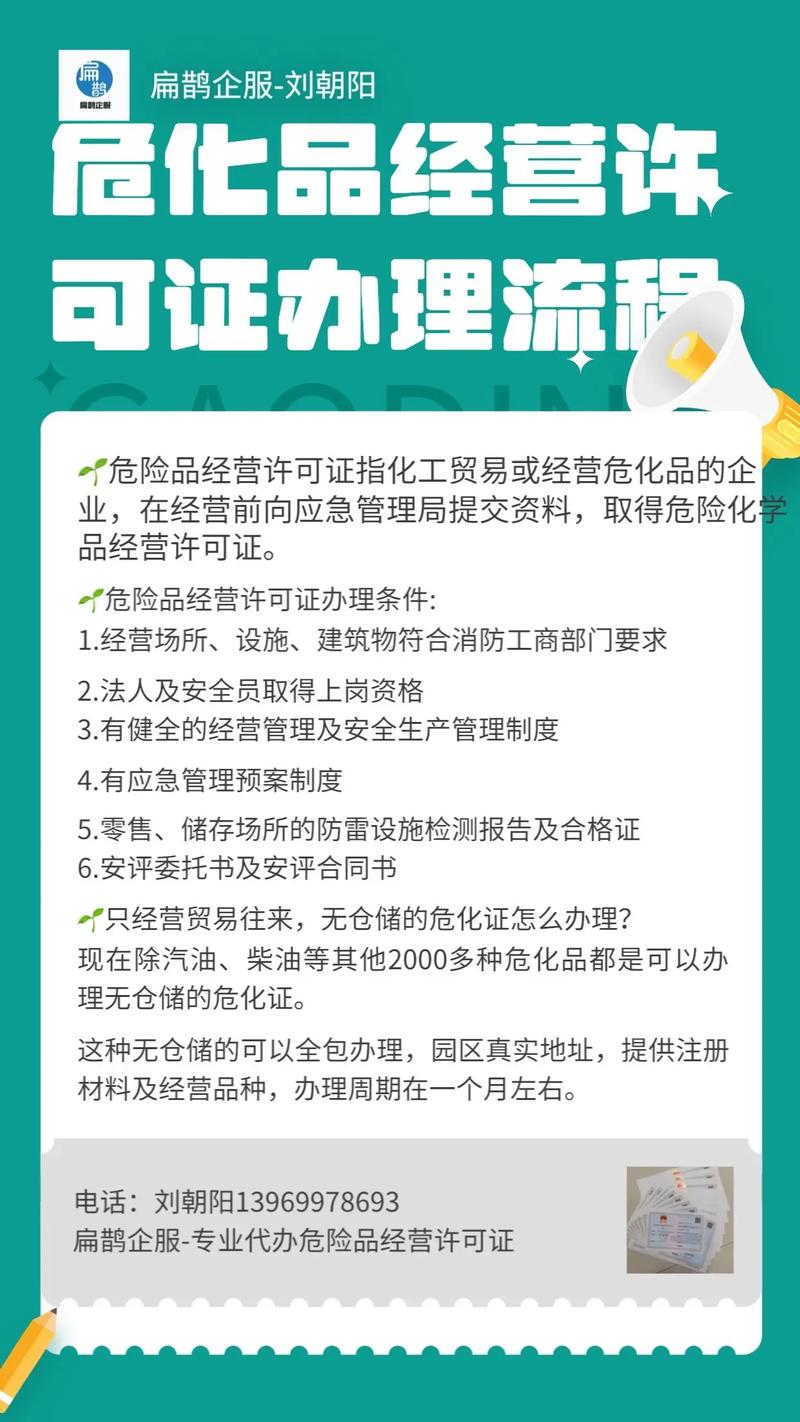 扁鹊
扁鹊企服

扁鹊企服-刘朝阳

危化品经营许可证办理流程

🌱危险品经营许可证指化工贸易或经营危化品的企业，在经营前向应急管理局提交资料，取得危险化学品经营许可证。

🌱危险品经营许可证办理条件:
1.经营场所、设施、建筑物符合消防工商部门要求
2.法人及安全员取得上岗资格
3.有健全的经营管理及安全生产管理制度
4.有应急管理预案制度
5.零售、储存场所的防雷设施检测报告及合格证
6.安评委托书及安评合同书

🌱只经营贸易往来，无仓储的危化证怎么办理?
现在除汽油、柴油等其他2000多种危化品都是可以办理无仓储的危化证。

这种无仓储的可以全包办理，园区真实地址，提供注册材料及经营品种，办理周期在一个月左右。

电话：刘朝阳13969978693
扁鹊企服-专业代办危险品经营许可证